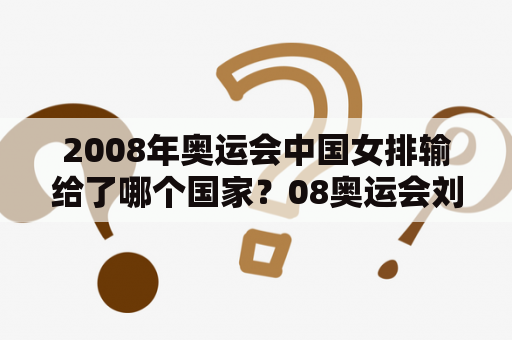 2008年奥运会中国女排输给了哪个国家？08奥运会刘